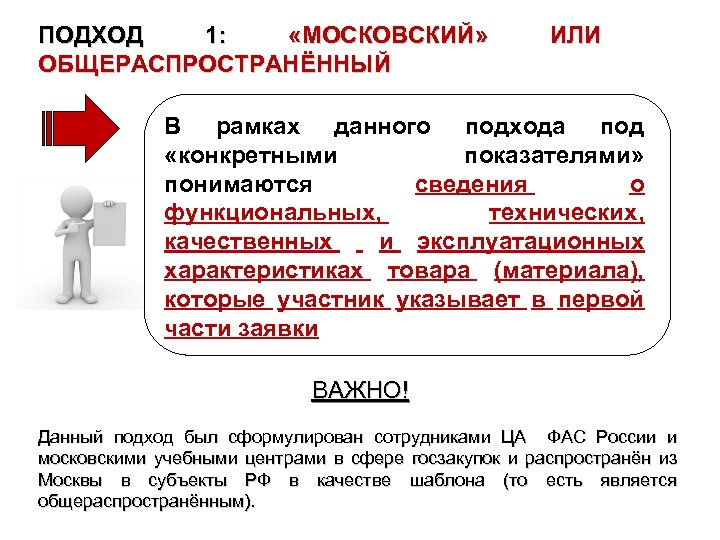 ПОДХОД 1: «МОСКОВСКИЙ» ИЛИ ОБЩЕРАСПРОСТРАНЁННЫЙ

В рамках данного подхода под «конкретными показателями» понимаются сведения о функциональных, технических, качественных и эксплуатационных характеристиках товара (материала), которые участник указывает в первой части заявки

ВАЖНО!

Данный подход был сформулирован сотрудниками ЦА ФАС России и московскими учебными центрами в сфере госзакупок и распространён из Москвы в субъекты РФ в качестве шаблона (то есть является общераспространённым).